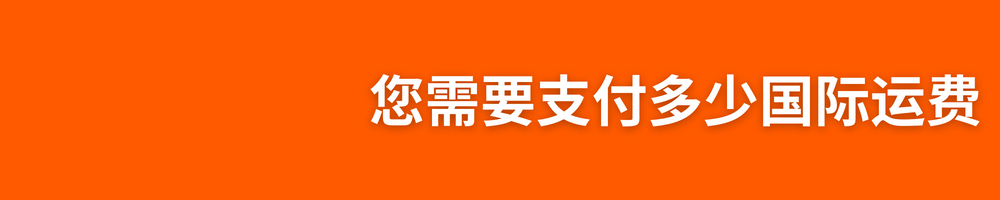 您需要支付多少国际运费